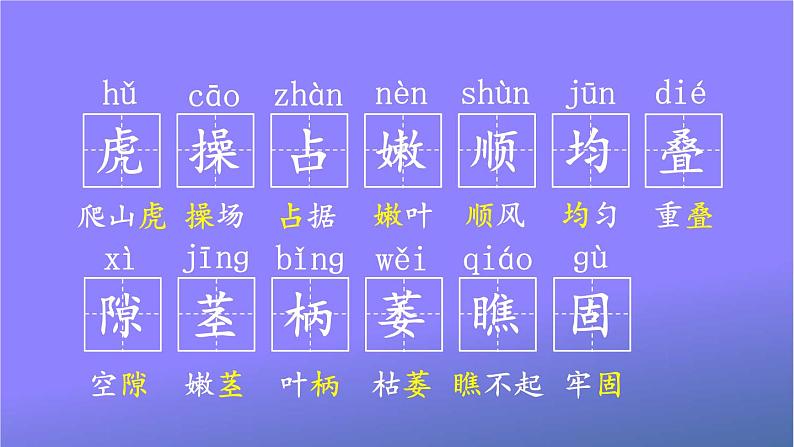 hǔ cāo zhàn nèn shùn jūn dié
虎 操 占 嫩 顺 均 叠
爬山虎 操场 占据 嫩叶 顺风 均匀 重叠

xì jīng bǐng wěi qiáo gù
隙 茎 柄 萎 瞧 固
空隙 嫩茎 叶柄 枯萎 瞧不起 牢固